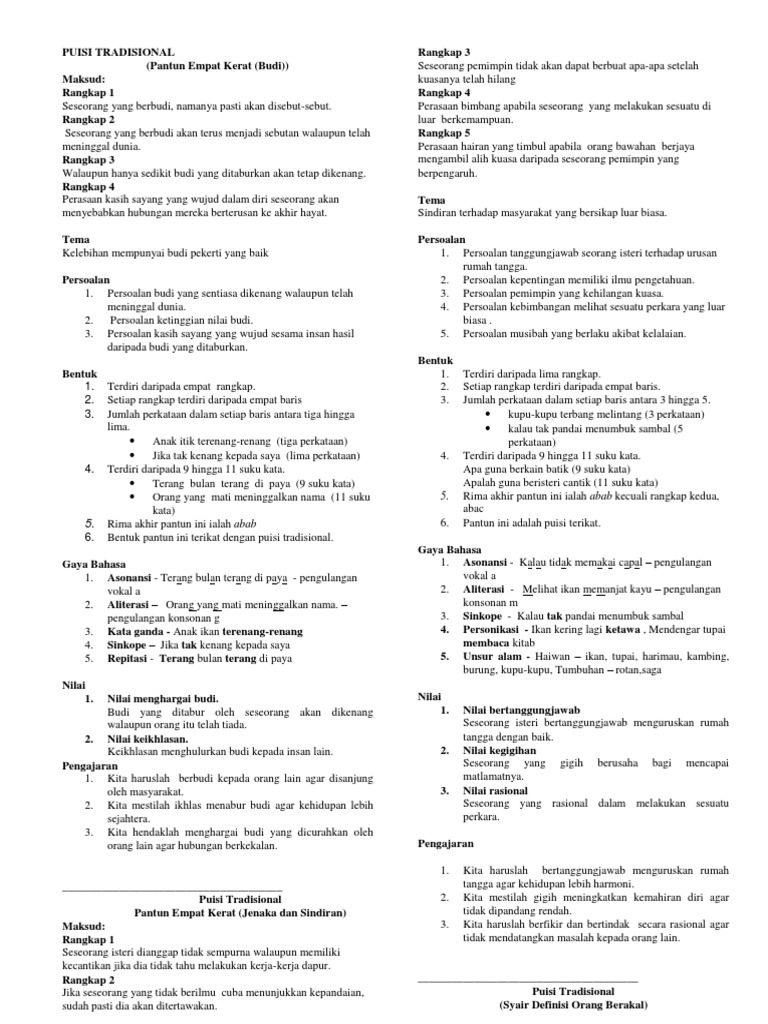 PUISI TRADISIONAL
(Pantun Empat Kerat (Budi))
Maksud:
Rangkap 1
Seseorang yang berbudi, namanya pasti akan disebut-sebut.
Rangkap 2
Seseorang yang berbudi akan terus menjadi sebutan walaupun telah meninggal dunia.
Rangkap 3
Walaupun hanya sedikit budi yang ditaburkan akan tetap dikenang.
Rangkap 4
Perasaan kasih sayang yang wujud dalam diri seseorang akan menyebabkan hubungan mereka berterusan ke akhir hayat.

Tema
Kelebihan mempunyai budi pekerti yang baik

Persoalan
1. Persoalan budi yang sentiasa dikenang walaupun telah meninggal dunia.
2. Persoalan ketinggian nilai budi.
3. Persoalan kasih sayang yang wujud sesama insan hasil daripada budi yang ditaburkan.

Bentuk
1. Terdiri daripada empat rangkap.
2. Setiap rangkap terdiri daripada empat baris
3. Jumlah perkataan dalam setiap baris antara tiga hingga lima.
• Anak itik terenang-renang (tiga perkataan)
• Jika tak kenang kepada saya (lima perkataan)
4. Terdiri daripada 9 hingga 11 suku kata.
• Terang bulan terang di paya (9 suku kata)
• Orang yang mati meninggalkan nama (11 suku kata)
5. Rima akhir pantun ini ialah abab
6. Bentuk pantun ini terikat dengan puisi tradisional.

Gaya Bahasa
1. Asonansi - Terang bulan terang di paya - pengulangan vokal a
2. Aliterasi – Orang yang mati meninggalkan nama. – pengulangan konsonan g
3. Kata ganda - Anak ikan terenang-renang
4. Sinkope – Jika tak kenang kepada saya
5. Repitasi - Terang bulan terang di paya

Nilai
1. Nilai menghargai budi.
Budi yang ditabur oleh seseorang akan dikenang walaupun orang itu telah tiada.
2. Nilai keikhlasan.
Keikhlasan menghulurkan budi kepada insan lain.
Pengajaran
1. Kita haruslah berbudi kepada orang lain agar disanjung oleh masyarakat.
2. Kita mestilah ikhlas menabur budi agar kehidupan lebih sejahtera.
3. Kita hendaklah menghargai budi yang dicurahkan oleh orang lain agar hubungan berkekalan.

Puisi Tradisional
Pantun Empat Kerat (Jenaka dan Sindiran)
Maksud:
Rangkap 1
Seseorang isteri dianggap tidak sempurna walaupun memiliki kecantikan jika dia tidak tahu melakukan kerja-kerja dapur.
Rangkap 2
Jika seseorang yang tidak berilmu cuba menunjukkan kepandaian, sudah pasti dia akan ditertawakan.

Rangkap 3
Seseorang pemimpin tidak akan dapat berbuat apa-apa setelah kuasanya telah hilang
Rangkap 4
Perasaan bimbang apabila seseorang yang melakukan sesuatu di luar berkemampuan.
Rangkap 5
Perasaan hairan yang timbul apabila orang bawahan berjaya mengambil alih kuasa daripada seseorang pemimpin yang berpengaruh.

Tema
Sindiran terhadap masyarakat yang bersikap luar biasa.

Persoalan
1. Persoalan tanggungjawab seorang isteri terhadap urusan rumah tangga.
2. Persoalan kepentingan memiliki ilmu pengetahuan.
3. Persoalan pemimpin yang kehilangan kuasa.
4. Persoalan kebimbangan melihat sesuatu perkara yang luar biasa .
5. Persoalan musibah yang berlaku akibat kelalaian.

Bentuk
1. Terdiri daripada lima rangkap.
2. Setiap rangkap terdiri daripada empat baris.
3. Jumlah perkataan dalam setiap baris antara 3 hingga 5.
• kupu-kupu terbang melintang (3 perkataan)
• kalau tak pandai menumbuk sambal (5 perkataan)
4. Terdiri daripada 9 hingga 11 suku kata.
Apa guna berkain batik (9 suku kata)
Apalah guna beristeri cantik (11 suku kata)
5. Rima akhir pantun ini ialah abab kecuali rangkap kedua, abac
6. Pantun ini adalah puisi terikat.

Gaya Bahasa
1. Asonansi - Kalau tidak memakai capal – pengulangan vokal a
2. Aliterasi - Melihat ikan memanjat kayu – pengulangan konsonan m
3. Sinkope - Kalau tak pandai menumbuk sambal
4. Personikasi - Ikan kering lagi ketawa , Mendengar tupai membaca kitab
5. Unsur alam - Haiwan – ikan, tupai, harimau, kambing, burung, kupu-kupu, Tumbuhan – rotan,saga

Nilai
1. Nilai bertanggungjawab
Seseorang isteri bertanggungjawab menguruskan rumah tangga dengan baik.
2. Nilai kegigihan
Seseorang yang gigih berusaha bagi mencapai matlamatnya.
3. Nilai rasional
Seseorang yang rasional dalam melakukan sesuatu perkara.

Pengajaran
1. Kita haruslah bertanggungjawab menguruskan rumah tangga agar kehidupan lebih harmoni.
2. Kita mestilah gigih meningkatkan kemahiran diri agar tidak dipandang rendah.
3. Kita haruslah berfikir dan bertindak secara rasional agar tidak mendatangkan masalah kepada orang lain.

Puisi Tradisional
(Syair Definisi Orang Berakal)